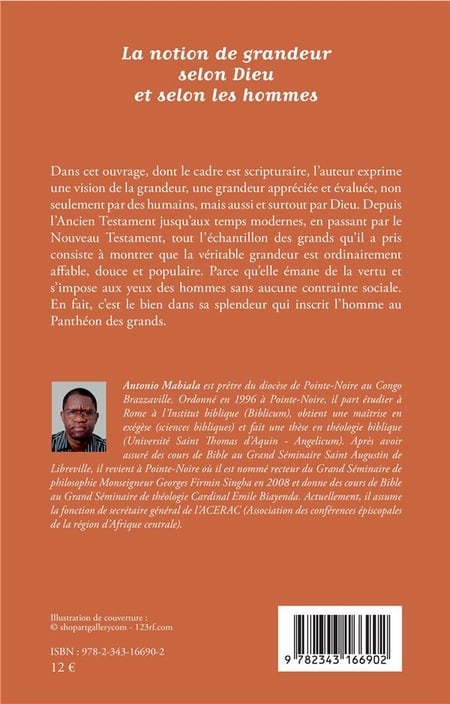 La notion de grandeur
selon Dieu
et selon les hommes

Dans cet ouvrage, dont le cadre est scripturaire, l'auteur exprime une vision de la grandeur, une grandeur appréciée et évaluée, non seulement par des humains, mais aussi et surtout par Dieu. Depuis l'Ancien Testament jusqu'aux temps modernes, en passant par le Nouveau Testament, tout l'échantillon des grands qu'il a pris consiste à montrer que la véritable grandeur est ordinairement affable, douce et populaire. Parce qu'elle émane de la vertu et s'impose aux yeux des hommes sans aucune contrainte sociale. En fait, c'est le bien dans sa splendeur qui inscrit l'homme au Panthéon des grands.

Antonio Mabiala est prêtre du diocèse de Pointe-Noire au Congo Brazzaville. Ordonné en 1996 à Pointe-Noire, il part étudier à Rome à l'Institut biblique (Biblicum), obtient une maîtrise en exégèse (sciences bibliques) et fait une thèse en théologie biblique (Université Saint Thomas d'Aquin - Angelicum). Après avoir assuré des cours de Bible au Grand Séminaire Saint Augustin de Libreville, il revient à Pointe-Noire où il est nommé recteur du Grand Séminaire de philosophie Monseigneur Georges Firmin Singha en 2008 et donne des cours de Bible au Grand Séminaire de théologie Cardinal Emile Biayenda. Actuellement, il assume la fonction de secrétaire général de l'ACERAC (Association des conférences épiscopales de la région d'Afrique centrale).

Illustration de couverture :
© shopartgallerycom - 123rf.com

ISBN : 978-2-343-16690-2
12 €

9 782343 166902